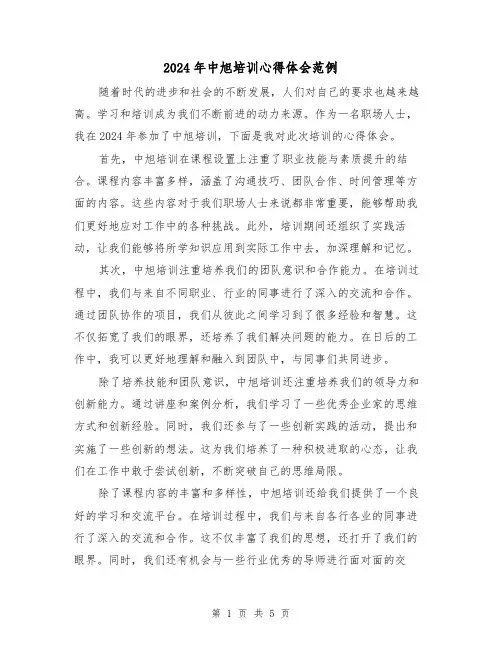 2024年中旭培训心得体会范例

随着时代的进步和社会的不断发展，人们对自己的要求也越来越高。学习和培训成为我们不断前进的动力来源。作为一名职场人士，我在2024年参加了中旭培训，下面是我对此次培训的心得体会。

首先，中旭培训在课程设置上注重了职业技能与素质提升的结合。课程内容丰富多样，涵盖了沟通技巧、团队合作、时间管理等方面的内容。这些内容对于我们职场人士来说都非常重要，能够帮助我们更好地应对工作中的各种挑战。此外，培训期间还组织了实践活动，让我们能够将所学知识应用到实际工作中去，加深理解和记忆。

其次，中旭培训注重培养我们的团队意识和合作能力。在培训过程中，我们与来自不同职业、行业的同事进行了深入的交流和合作。通过团队协作的项目，我们从彼此之间学习到了很多经验和智慧。这不仅拓宽了我们的眼界，还培养了我们解决问题的能力。在日后的工作中，我可以更好地理解和融入到团队中，与同事们共同进步。

除了培养技能和团队意识，中旭培训还注重培养我们的领导力和创新能力。通过讲座和案例分析，我们学习了一些优秀企业家的思维方式和创新经验。同时，我们还参与了一些创新实践的活动，提出和实施了一些创新的想法。这为我们培养了一种积极进取的心态，让我们在工作中敢于尝试创新，不断突破自己的思维局限。

除了课程内容的丰富和多样性，中旭培训还给我们提供了一个良好的学习和交流平台。在培训过程中，我们与来自各行各业的同事进行了深入的交流和合作。这不仅丰富了我们的思想，还打开了我们的眼界。同时，我们还有机会与一些行业优秀的导师进行面对面的交

第 1 页 共 5 页